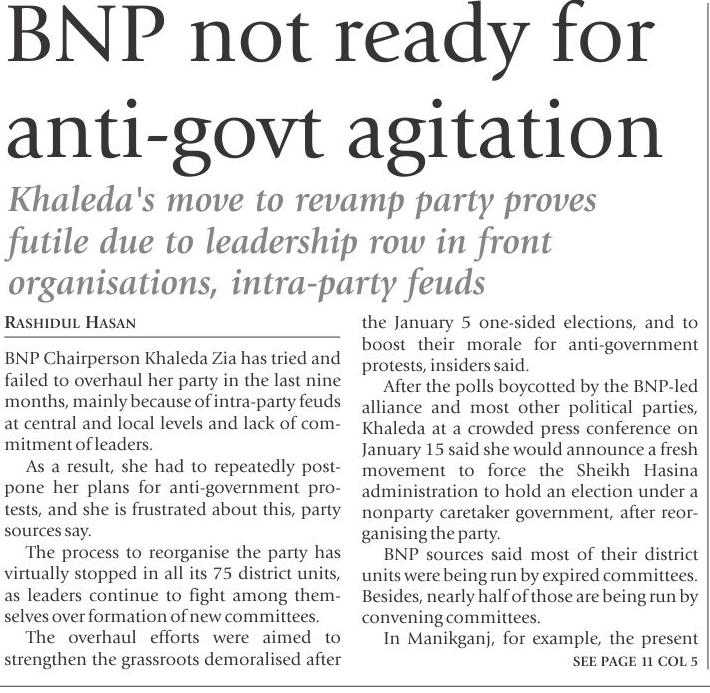 BNP not ready for anti-govt agitation

Khaleda's move to revamp party proves futile due to leadership row in front organisations, intra-party feuds

RASHIDUL HASAN

BNP Chairperson Khaleda Zia has tried and failed to overhaul her party in the last nine months, mainly because of intra-party feuds at central and local levels and lack of commitment of leaders.

As a result, she had to repeatedly postpone her plans for anti-government protests, and she is frustrated about this, party sources say.

The process to reorganise the party has virtually stopped in all its 75 district units, as leaders continue to fight among themselves over formation of new committees.

The overhaul efforts were aimed to strengthen the grassroots demoralised after the January 5 one-sided elections, and to boost their morale for anti-government protests, insiders said.

After the polls boycotted by the BNP-led alliance and most other political parties, Khaleda at a crowded press conference on January 15 said she would announce a fresh movement to force the Sheikh Hasina administration to hold an election under a nonparty caretaker government, after reorganising the party.

BNP sources said most of their district units were being run by expired committees. Besides, nearly half of those are being run by convening committees.

In Manikganj, for example, the present

SEE PAGE 11 COL 5